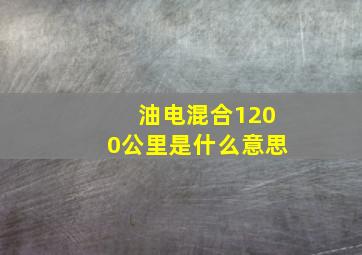 油电混合1200公里是什么意思